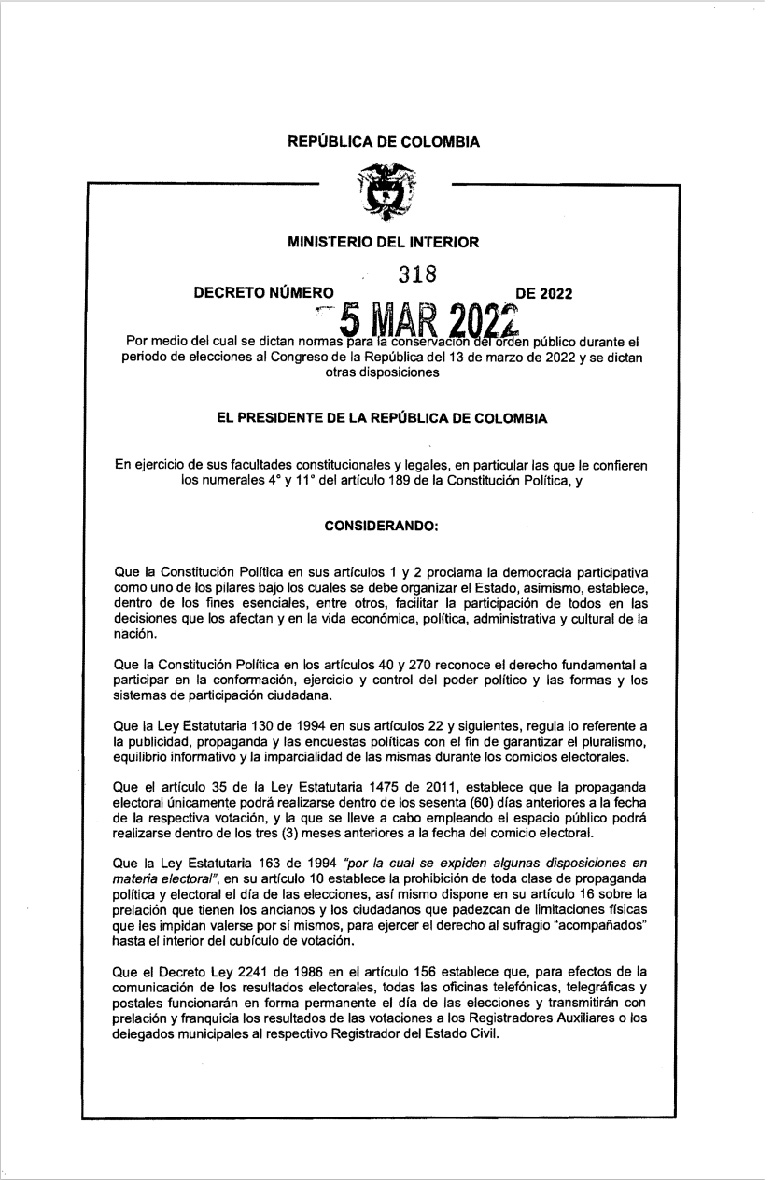 REPÚBLICA DE COLOMBIA

MINISTERIO DEL INTERIOR

DECRETO NÚMERO 318 DE 2022

5 MAR 2022

Por medio del cual se dictan normas para la conservación del orden público durante el periodo de elecciones al Congreso de la República del 13 de marzo de 2022 y se dictan otras disposiciones

EL PRESIDENTE DE LA REPÚBLICA DE COLOMBIA

En ejercicio de sus facultades constitucionales y legales, en particular las que le confieren los numerales 4° y 11° del artículo 189 de la Constitución Política, y

CONSIDERANDO:

Que la Constitución Política en sus artículos 1 y 2 proclama la democracia participativa como uno de los pilares bajo los cuales se debe organizar el Estado, asimismo, establece, dentro de los fines esenciales, entre otros, facilitar la participación de todos en las decisiones que los afectan y en la vida económica, política, administrativa y cultural de la nación.

Que la Constitución Política en los artículos 40 y 270 reconoce el derecho fundamental a participar en la conformación, ejercicio y control del poder político y las formas y los sistemas de participación ciudadana.

Que la Ley Estatutaria 130 de 1994 en sus artículos 22 y siguientes, regula lo referente a la publicidad, propaganda y las encuestas políticas con el fin de garantizar el pluralismo, equilibrio informativo y la imparcialidad de las mismas durante los comicios electorales.

Que el artículo 35 de la Ley Estatutaria 1475 de 2011, establece que la propaganda electoral únicamente podrá realizarse dentro de los sesenta (60) días anteriores a la fecha de la respectiva votación, y la que se lleve a cabo empleando el espacio público podrá realizarse dentro de los tres (3) meses anteriores a la fecha del comicio electoral.

Que la Ley Estatutaria 163 de 1994 "por la cual se expiden algunas disposiciones en materia electoral", en su artículo 10 establece la prohibición de toda clase de propaganda política y electoral el día de las elecciones, así mismo dispone en su artículo 16 sobre la prelación que tienen los ancianos y los ciudadanos que padezcan de limitaciones físicas que les impidan valerse por sí mismos, para ejercer el derecho al sufragio "acompañados" hasta el interior del cubículo de votación.

Que el Decreto Ley 2241 de 1986 en el artículo 156 establece que, para efectos de la comunicación de los resultados electorales, todas las oficinas telefónicas, telegráficas y postales funcionarán en forma permanente el día de las elecciones y transmitirán con prelación y franquicia los resultados de las votaciones a los Registradores Auxiliares o los delegados municipales al respectivo Registrador del Estado Civil.